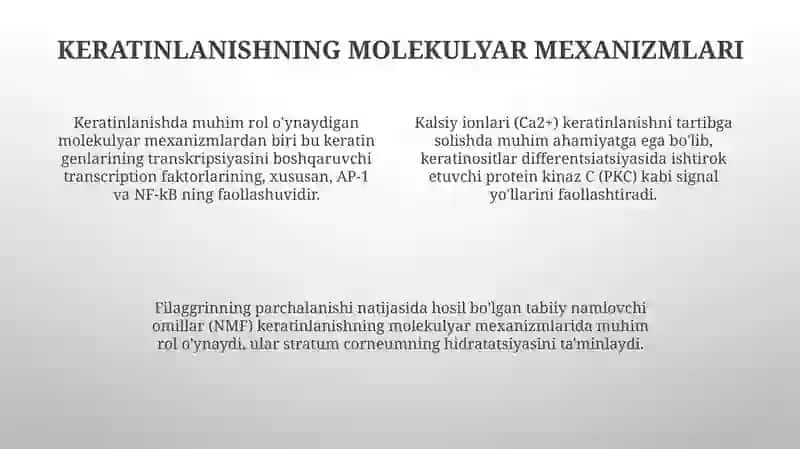 KERATINLANISHNING MOLEKULYAR MEXANIZMLARI

Keratinlanishda muhim rol o'ynaydigan molekulyar mexanizmlardan biri bu keratin genlarining transkripsiyasini boshqaruvchi transcription faktorlarining, xususan, AP-1 va NF-kB ning faollashuvidir.

Kalsiy ionlari (Ca2+) keratinlanishni tartibga solishda muhim ahamiyatga ega bo'lib, keratinositlar differentsiatsiyasida ishtirok etuvchi protein kinaz C (PKC) kabi signal yo'llarini faollashtiradi.

Filaggrinning parchalanishi natijasida hosil bo'lgan tabiiy namlovchi omillar (NMF) keratinlanishning molekulyar mexanizmlarida muhim rol o'ynaydi, ular stratum corneumning hidratatsiyasini ta'minlaydi.